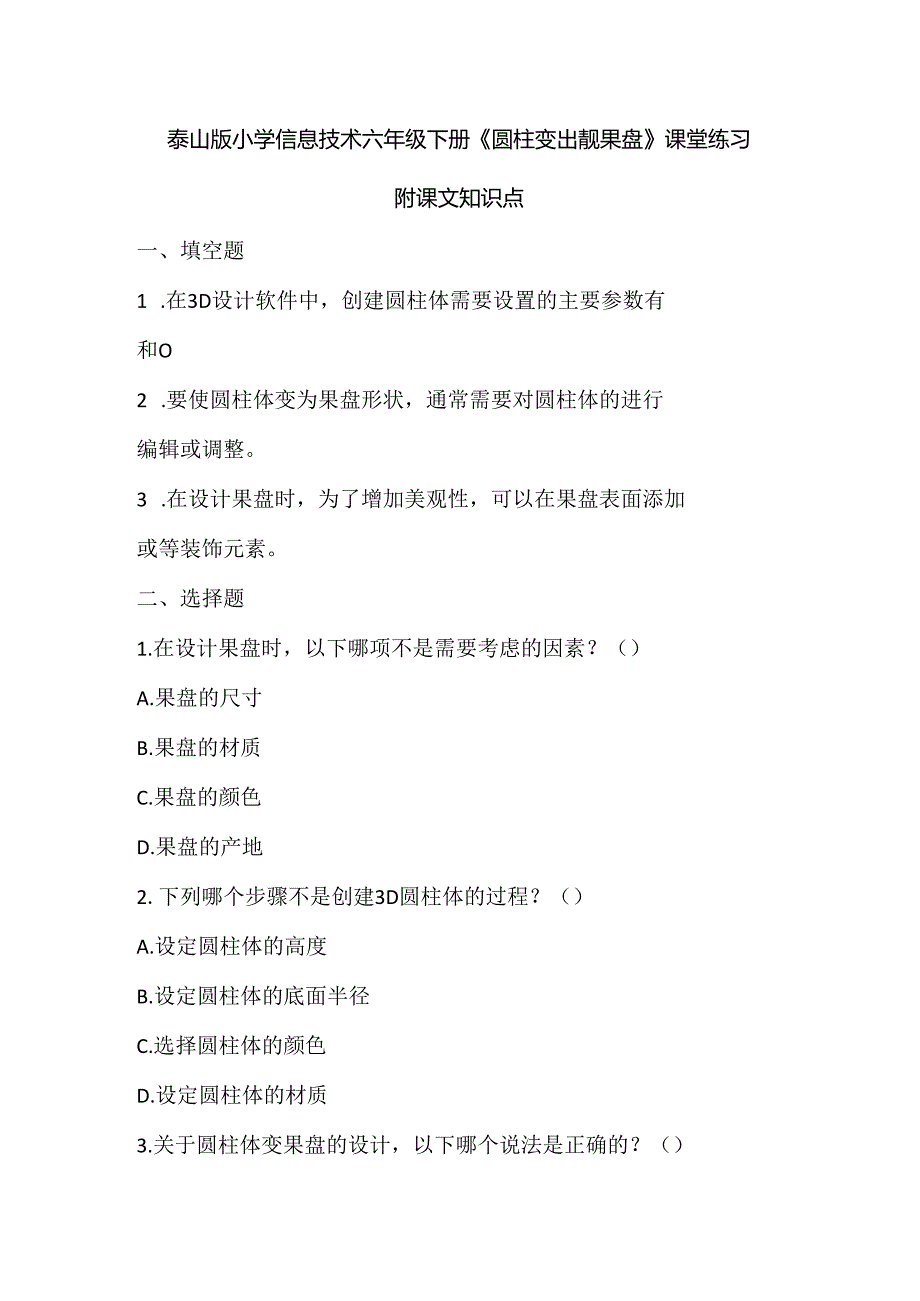 泰山版小学信息技术六年级下册《圆柱变出靓果盘》课堂练习

附课文知识点

一、填空题

1 .在3D设计软件中，创建圆柱体需要设置的主要参数有和O

2 .要使圆柱体变为果盘形状，通常需要对圆柱体的进行编辑或调整。

3 .在设计果盘时，为了增加美观性，可以在果盘表面添加或等装饰元素。

二、选择题

1.在设计果盘时，以下哪项不是需要考虑的因素？（）

A.果盘的尺寸

B.果盘的材质

C.果盘的颜色

D.果盘的产地

2. 下列哪个步骤不是创建3D圆柱体的过程？（）

A.设定圆柱体的高度

B.设定圆柱体的底面半径

C.选择圆柱体的颜色

D.设定圆柱体的材质

3.关于圆柱体变果盘的设计，以下哪个说法是正确的？（）